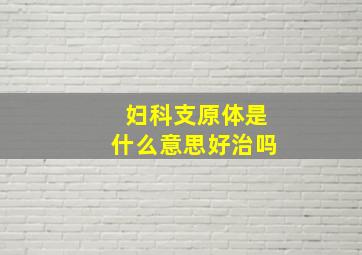 妇科支原体是什么意思好治吗